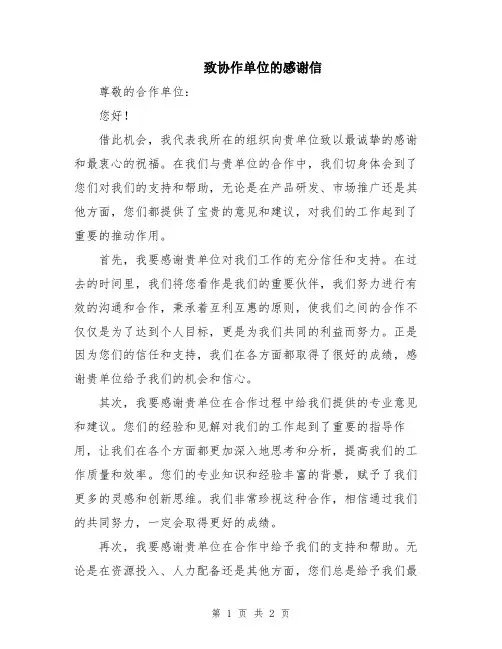 致协作单位的感谢信

尊敬的合作单位：

您好！

借此机会，我代表我所在的组织向贵单位致以最诚挚的感谢和最衷心的祝福。在我们与贵单位的合作中，我们切身体会到了您们对我们的支持和帮助，无论是在产品研发、市场推广还是其他方面，您们都提供了宝贵的意见和建议，对我们的工作起到了重要的推动作用。

首先，我要感谢贵单位对我们工作的充分信任和支持。在过去的时间里，我们将您看作是我们的重要伙伴，我们努力进行有效的沟通和合作，秉承着互利互惠的原则，使我们之间的合作不仅仅是为了达到个人目标，更是为我们共同的利益而努力。正是因为您们的信任和支持，我们在各方面都取得了很好的成绩，感谢贵单位给予我们的机会和信心。

其次，我要感谢贵单位在合作过程中给我们提供的专业意见和建议。您们的经验和见解对我们的工作起到了重要的指导作用，让我们在各个方面都更加深入地思考和分析，提高我们的工作质量和效率。您们的专业知识和经验丰富的背景，赋予了我们更多的灵感和创新思维。我们非常珍视这种合作，相信通过我们的共同努力，一定会取得更好的成绩。

再次，我要感谢贵单位在合作中给予我们的支持和帮助。无论是在资源投入、人力配备还是其他方面，您们总是给予我们最

第 1 页 共 2 页